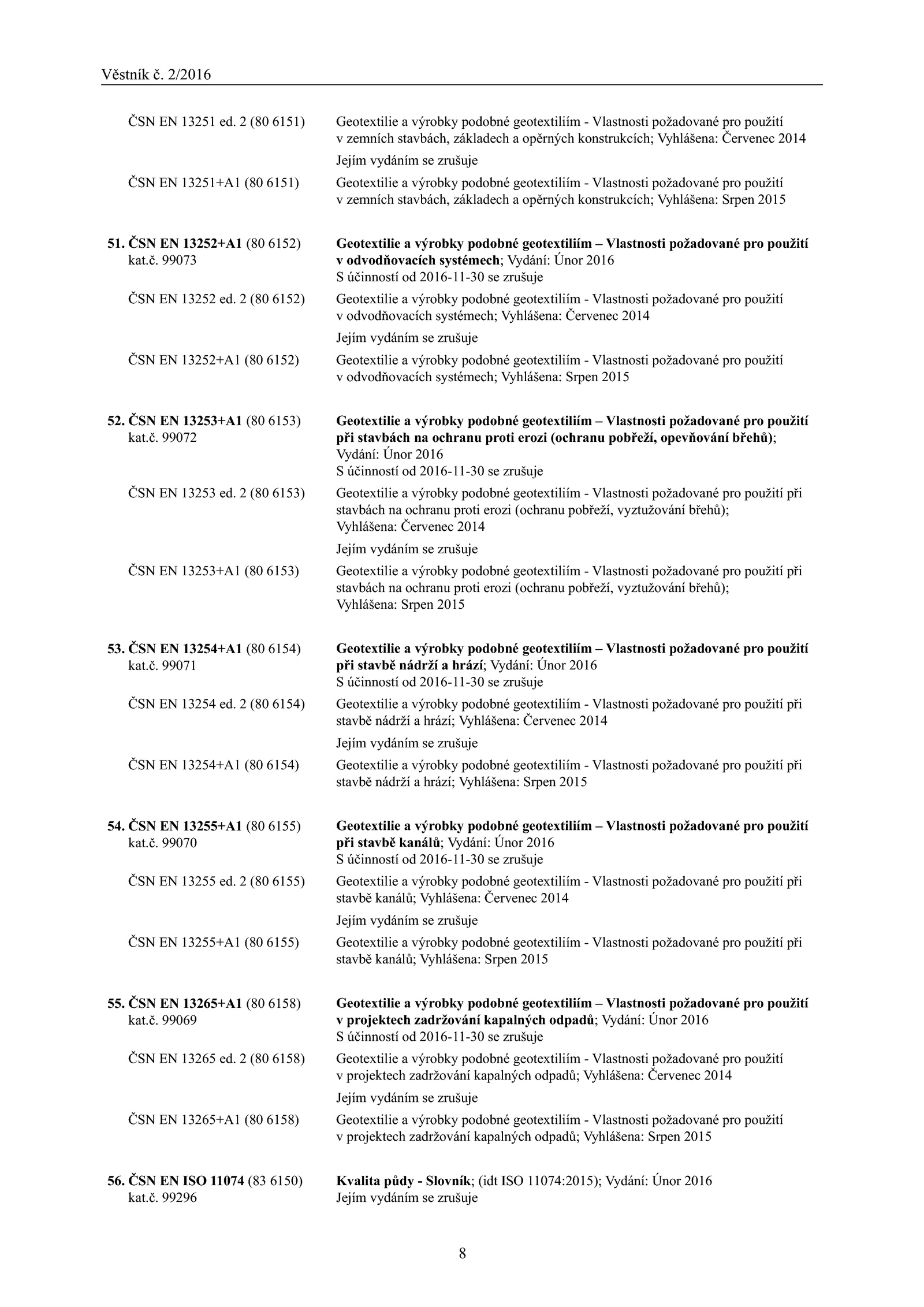 Věstník č. 2/2016

ČSN EN 13251 ed. 2 (80 6151)
Geotextilie a výrobky podobné geotextiliím - Vlastnosti požadované pro použití v zemních stavbách, základech a opěrných konstrukcích; Vyhlášena: Červenec 2014
Jejím vydáním se zrušuje

ČSN EN 13251+A1 (80 6151)
Geotextilie a výrobky podobné geotextiliím - Vlastnosti požadované pro použití v zemních stavbách, základech a opěrných konstrukcích; Vyhlášena: Srpen 2015

51. ČSN EN 13252+A1 (80 6152)
kat.č. 99073
Geotextilie a výrobky podobné geotextiliím – Vlastnosti požadované pro použití v odvodňovacích systémech; Vydání: Únor 2016
S účinností od 2016-11-30 se zrušuje

ČSN EN 13252 ed. 2 (80 6152)
Geotextilie a výrobky podobné geotextiliím - Vlastnosti požadované pro použití v odvodňovacích systémech; Vyhlášena: Červenec 2014
Jejím vydáním se zrušuje

ČSN EN 13252+A1 (80 6152)
Geotextilie a výrobky podobné geotextiliím - Vlastnosti požadované pro použití v odvodňovacích systémech; Vyhlášena: Srpen 2015

52. ČSN EN 13253+A1 (80 6153)
kat.č. 99072
Geotextilie a výrobky podobné geotextiliím – Vlastnosti požadované pro použití při stavbách na ochranu proti erozi (ochranu pobřeží, opevňování břehů); Vydání: Únor 2016
S účinností od 2016-11-30 se zrušuje

ČSN EN 13253 ed. 2 (80 6153)
Geotextilie a výrobky podobné geotextiliím - Vlastnosti požadované pro použití při stavbách na ochranu proti erozi (ochranu pobřeží, vyztužování břehů); Vyhlášena: Červenec 2014
Jejím vydáním se zrušuje

ČSN EN 13253+A1 (80 6153)
Geotextilie a výrobky podobné geotextiliím - Vlastnosti požadované pro použití při stavbách na ochranu proti erozi (ochranu pobřeží, vyztužování břehů); Vyhlášena: Srpen 2015

53. ČSN EN 13254+A1 (80 6154)
kat.č. 99071
Geotextilie a výrobky podobné geotextiliím – Vlastnosti požadované pro použití při stavbě nádrží a hrází; Vydání: Únor 2016
S účinností od 2016-11-30 se zrušuje

ČSN EN 13254 ed. 2 (80 6154)
Geotextilie a výrobky podobné geotextiliím - Vlastnosti požadované pro použití při stavbě nádrží a hrází; Vyhlášena: Červenec 2014
Jejím vydáním se zrušuje

ČSN EN 13254+A1 (80 6154)
Geotextilie a výrobky podobné geotextiliím - Vlastnosti požadované pro použití při stavbě nádrží a hrází; Vyhlášena: Srpen 2015

54. ČSN EN 13255+A1 (80 6155)
kat.č. 99070
Geotextilie a výrobky podobné geotextiliím – Vlastnosti požadované pro použití při stavbě kanálů; Vydání: Únor 2016
S účinností od 2016-11-30 se zrušuje

ČSN EN 13255 ed. 2 (80 6155)
Geotextilie a výrobky podobné geotextiliím - Vlastnosti požadované pro použití při stavbě kanálů; Vyhlášena: Červenec 2014
Jejím vydáním se zrušuje

ČSN EN 13255+A1 (80 6155)
Geotextilie a výrobky podobné geotextiliím - Vlastnosti požadované pro použití při stavbě kanálů; Vyhlášena: Srpen 2015

55. ČSN EN 13265+A1 (80 6158)
kat.č. 99069
Geotextilie a výrobky podobné geotextiliím – Vlastnosti požadované pro použití v projektech zadržování kapalných odpadů; Vydání: Únor 2016
S účinností od 2016-11-30 se zrušuje

ČSN EN 13265 ed. 2 (80 6158)
Geotextilie a výrobky podobné geotextiliím - Vlastnosti požadované pro použití v projektech zadržování kapalných odpadů; Vyhlášena: Červenec 2014
Jejím vydáním se zrušuje

ČSN EN 13265+A1 (80 6158)
Geotextilie a výrobky podobné geotextiliím - Vlastnosti požadované pro použití v projektech zadržování kapalných odpadů; Vyhlášena: Srpen 2015

56. ČSN EN ISO 11074 (83 6150)
kat.č. 99296
Kvalita půdy - Slovník; (idt ISO 11074:2015); Vydání: Únor 2016
Jejím vydáním se zrušuje

8